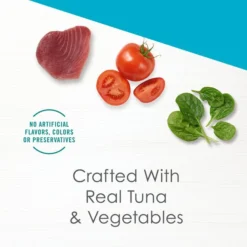 NO ARTIFICIAL FLAVORS, COLORS OR PRESERVATIVES

Crafted With Real Tuna & Vegetables